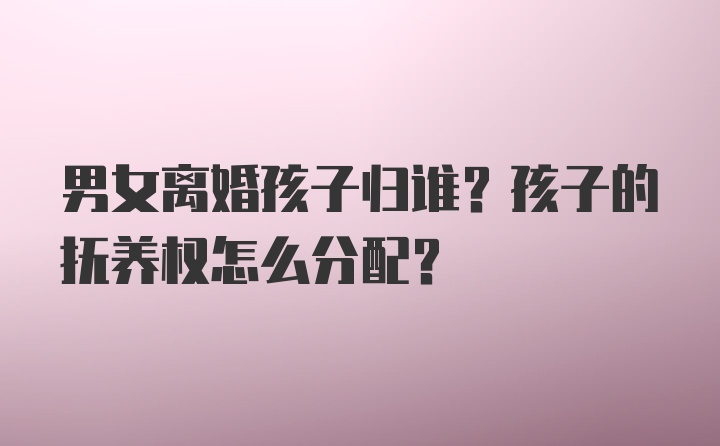 男女离婚孩子归谁？孩子的抚养权怎么分配？